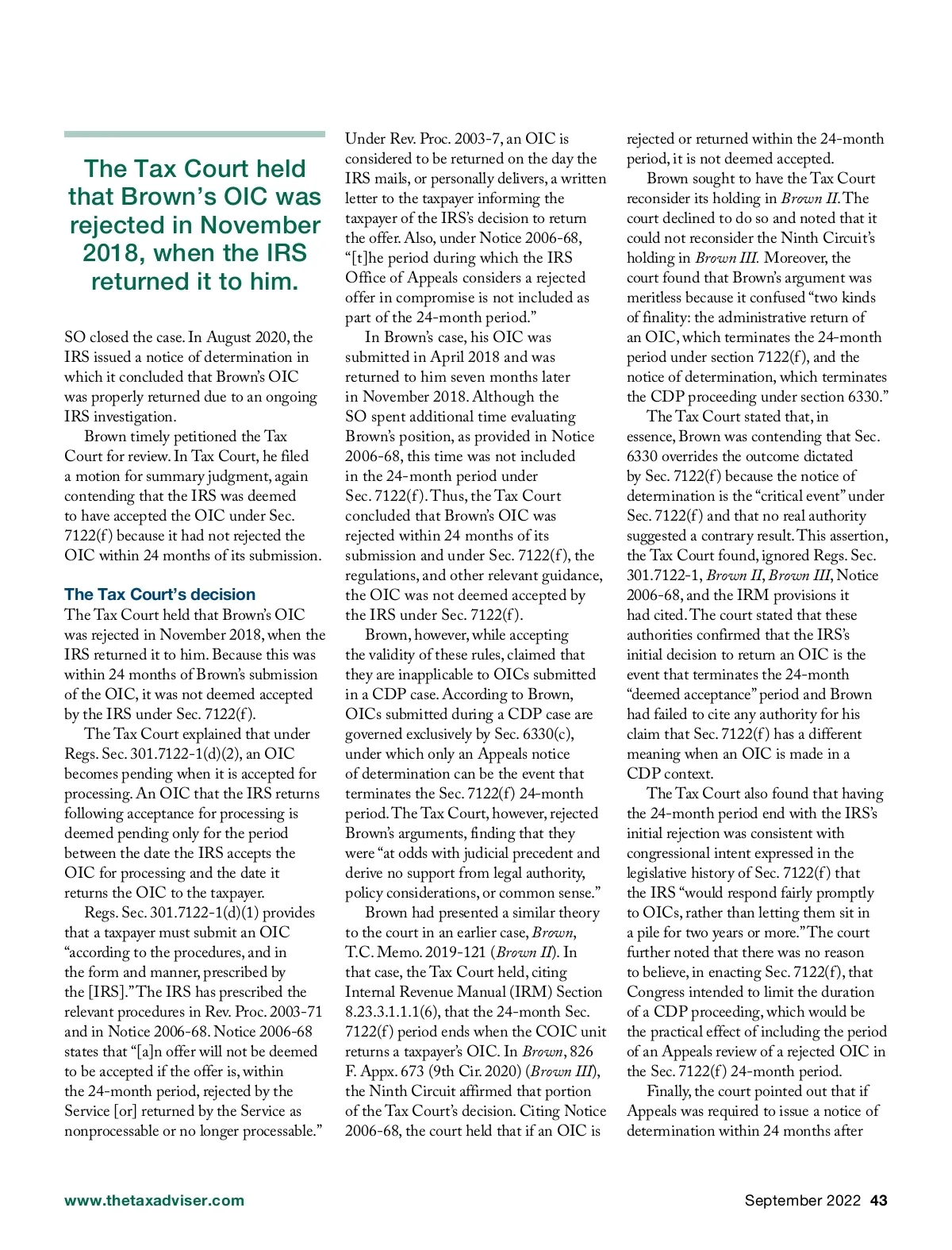 The Tax Court held that Brown's OIC was rejected in November 2018, when the IRS returned it to him.

SO closed the case. In August 2020, the IRS issued a notice of determination in which it concluded that Brown's OIC was properly returned due to an ongoing IRS investigation.

Brown timely petitioned the Tax Court for review. In Tax Court, he filed a motion for summary judgment, again contending that the IRS was deemed to have accepted the OIC under Sec. 7122(f) because it had not rejected the OIC within 24 months of its submission.

The Tax Court's decision
The Tax Court held that Brown's OIC was rejected in November 2018, when the IRS returned it to him. Because this was within 24 months of Brown's submission of the OIC, it was not deemed accepted by the IRS under Sec. 7122(f).

The Tax Court explained that under Regs. Sec. 301.7122-1(d)(2), an OIC becomes pending when it is accepted for processing. An OIC that the IRS returns following acceptance for processing is deemed pending only for the period between the date the IRS accepts the OIC for processing and the date it returns the OIC to the taxpayer.

Regs. Sec. 301.7122-1(d)(1) provides that a taxpayer must submit an OIC "according to the procedures, and in the form and manner, prescribed by the [IRS]." The IRS has prescribed the relevant procedures in Rev. Proc. 2003-71 and in Notice 2006-68. Notice 2006-68 states that "[a]n offer will not be deemed to be accepted if the offer is, within the 24-month period, rejected by the Service [or] returned by the Service as nonprocessable or no longer processable."

Under Rev. Proc. 2003-7, an OIC is considered to be returned on the day the IRS mails, or personally delivers, a written letter to the taxpayer informing the taxpayer of the IRS's decision to return the offer. Also, under Notice 2006-68, "[t]he period during which the IRS Office of Appeals considers a rejected offer in compromise is not included as part of the 24-month period."

In Brown's case, his OIC was submitted in April 2018 and was returned to him seven months later in November 2018. Although the SO spent additional time evaluating Brown's position, as provided in Notice 2006-68, this time was not included in the 24-month period under Sec. 7122(f). Thus, the Tax Court concluded that Brown's OIC was rejected within 24 months of its submission and under Sec. 7122(f), the regulations, and other relevant guidance, the OIC was not deemed accepted by the IRS under Sec. 7122(f).

Brown, however, while accepting the validity of these rules, claimed that they are inapplicable to OICs submitted in a CDP case. According to Brown, OICs submitted during a CDP case are governed exclusively by Sec. 6330(c), under which only an Appeals notice of determination can be the event that terminates the Sec. 7122(f) 24-month period. The Tax Court, however, rejected Brown's arguments, finding that they were "at odds with judicial precedent and derive no support from legal authority, policy considerations, or common sense."

Brown had presented a similar theory to the court in an earlier case, Brown, T.C. Memo. 2019-121 (Brown II). In that case, the Tax Court held, citing Internal Revenue Manual (IRM) Section 8.23.3.1.1.1(6), that the 24-month Sec. 7122(f) period ends when the COIC unit returns a taxpayer's OIC. In Brown, 826 F. Appx. 673 (9th Cir. 2020) (Brown III), the Ninth Circuit affirmed that portion of the Tax Court's decision. Citing Notice 2006-68, the court held that if an OIC is rejected or returned within the 24-month period, it is not deemed accepted.

Brown sought to have the Tax Court reconsider its holding in Brown II. The court declined to do so and noted that it could not reconsider the Ninth Circuit's holding in Brown III. Moreover, the court found that Brown's argument was meritless because it confused "two kinds of finality: the administrative return of an OIC, which terminates the 24-month period under section 7122(f), and the notice of determination, which terminates the CDP proceeding under section 6330."

The Tax Court stated that, in essence, Brown was contending that Sec. 6330 overrides the outcome dictated by Sec. 7122(f) because the notice of determination is the "critical event" under Sec. 7122(f) and that no real authority suggested a contrary result. This assertion, the Tax Court found, ignored Regs. Sec. 301.7122-1, Brown II, Brown III, Notice 2006-68, and the IRM provisions it had cited. The court stated that these authorities confirmed that the IRS's initial decision to return an OIC is the event that terminates the 24-month "deemed acceptance" period and Brown had failed to cite any authority for his claim that Sec. 7122(f) has a different meaning when an OIC is made in a CDP context.

The Tax Court also found that having the 24-month period end with the IRS's initial rejection was consistent with congressional intent expressed in the legislative history of Sec. 7122(f) that the IRS "would respond fairly promptly to OICs, rather than letting them sit in a pile for two years or more." The court further noted that there was no reason to believe, in enacting Sec. 7122(f), that Congress intended to limit the duration of a CDP proceeding, which would be the practical effect of including the period of an Appeals review of a rejected OIC in the Sec. 7122(f) 24-month period.

Finally, the court pointed out that if Appeals was required to issue a notice of determination within 24 months after

www.thetaxadviser.com

September 2022 43